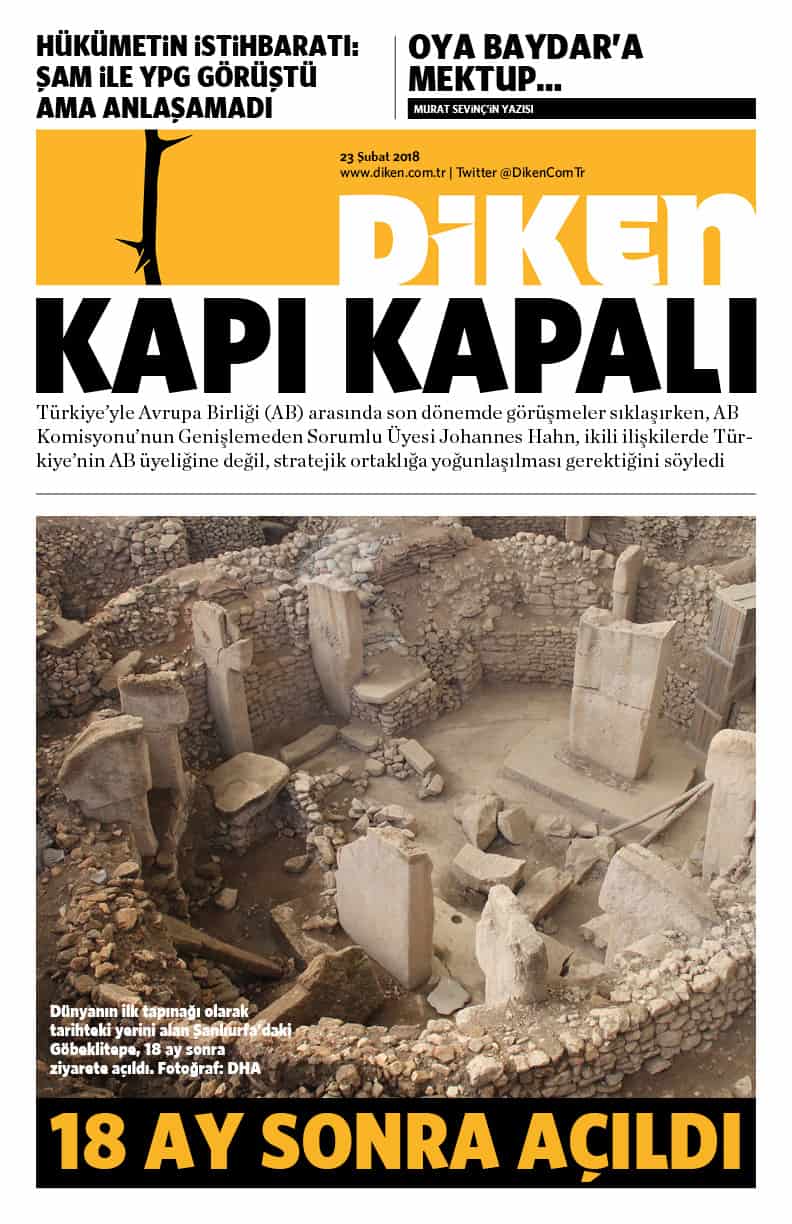 HÜKÜMETİN İSTİHBARATI: ŞAM İLE YPG GÖRÜŞTÜ AMA ANLAŞAMADI

OYA BAYDAR'A MEKTUP...

MURAT SEVİNÇ'İN YAZISI

23 Şubat 2018
www.diken.com.tr | Twitter @DikenComTr

DİKEN

KAPI KAPALI

Türkiye'yle Avrupa Birliği (AB) arasında son dönemde görüşmeler sıklaşırken, AB Komisyonu'nun Genişlemeden Sorumlu Üyesi Johannes Hahn, ikili ilişkilerde Türkiye'nin AB üyeliğine değil, stratejik ortaklığa yoğunlaşılması gerektiğini söyledi

Dünyanın ilk tapınağı olarak tarihteki yerini alan Şanlıurfa'daki Göbeklitepe, 18 ay sonra ziyarete açıldı. Fotoğraf: DHA

18 AY SONRA AÇILDI